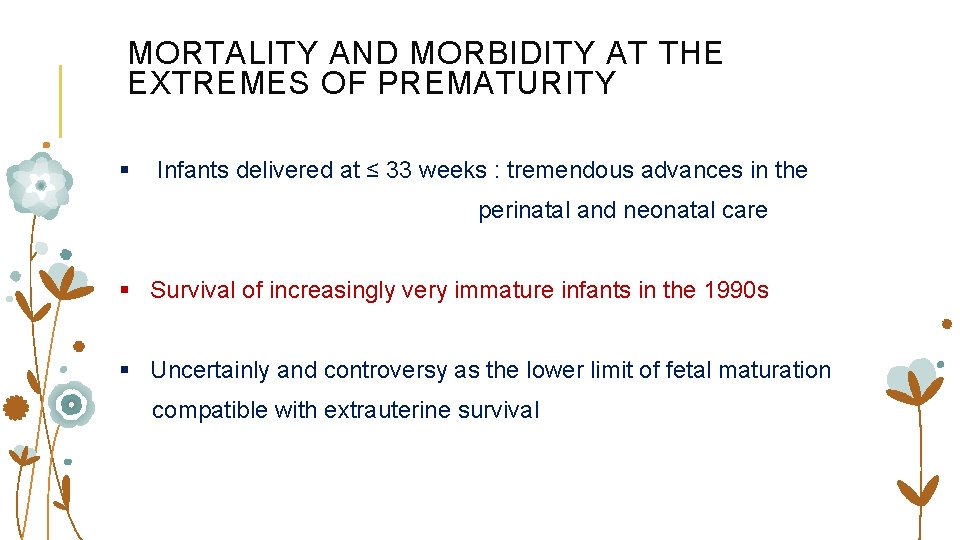 MORTALITY AND MORBIDITY AT THE EXTREMES OF PREMATURITY

▪ Infants delivered at ≤ 33 weeks : tremendous advances in the perinatal and neonatal care

▪ Survival of increasingly very immature infants in the 1990s

▪ Uncertainly and controversy as the lower limit of fetal maturation compatible with extrauterine survival